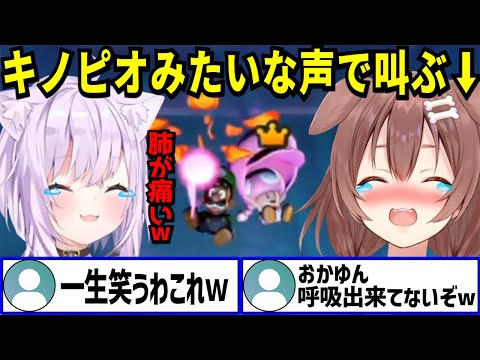 キノピオみたいな声で叫ぶ↓

肺が痛いw

一生笑うわこれw

おかゆん
呼吸出来てないぞw